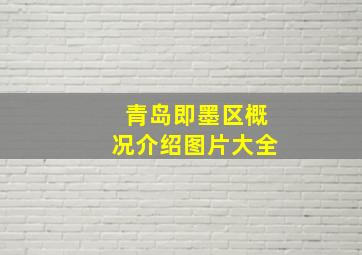 青岛即墨区概况介绍图片大全